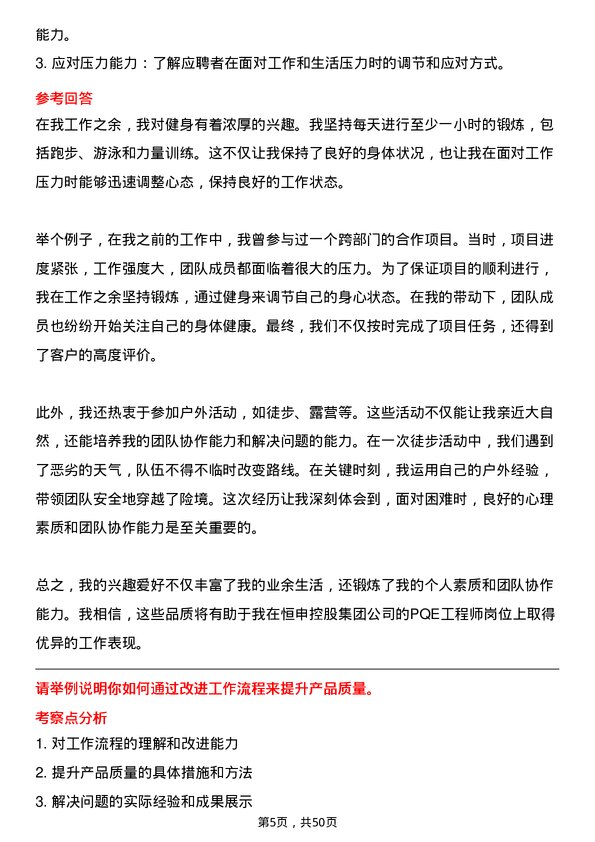 能力。

3. 应对压力能力：了解应聘者在面对工作和生活压力时的调节和应对方式。

参考回答

在我工作之余，我对健身有着浓厚的兴趣。我坚持每天进行至少一小时的锻炼，包括跑步、游泳和力量训练。这不仅让我保持了良好的身体状况，也让我在面对工作压力时能够迅速调整心态，保持良好的工作状态。

举个例子，在我之前的工作中，我曾参与过一个跨部门的合作项目。当时，项目进度紧张，工作强度大，团队成员都面临着很大的压力。为了保证项目的顺利进行，我在工作之余坚持锻炼，通过健身来调节自己的身心状态。在我的带动下，团队成员也纷纷开始关注自己的身体健康。最终，我们不仅按时完成了项目任务，还得到了客户的高度评价。

此外，我还热衷于参加户外活动，如徒步、露营等。这些活动不仅能让我亲近大自然，还能培养我的团队协作能力和解决问题的能力。在一次徒步活动中，我们遇到了恶劣的天气，队伍不得不临时改变路线。在关键时刻，我运用自己的户外经验，带领团队安全地穿越了险境。这次经历让我深刻体会到，面对困难时，良好的心理素质和团队协作能力是至关重要的。

总之，我的兴趣爱好不仅丰富了我的业余生活，还锻炼了我的个人素质和团队协作能力。我相信，这些品质将有助于我在恒申控股集团公司的PQE工程师岗位上取得优异的工作表现。

请举例说明你如何通过改进工作流程来提升产品质量。

考察点分析

1. 对工作流程的理解和改进能力

2. 提升产品质量的具体措施和方法

3. 解决问题的实际经验和成果展示

第5页，共50页